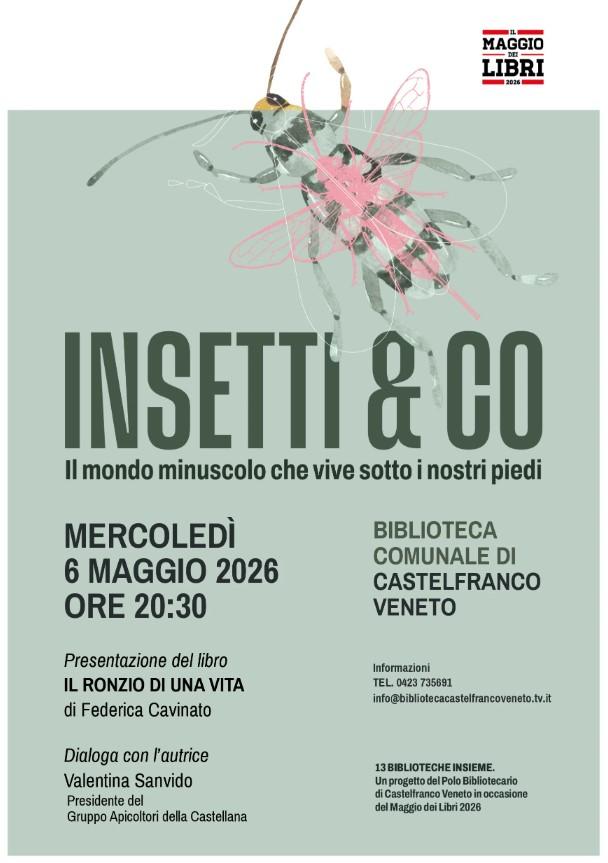 IL
MAGGIO
DEI
LIBRI
2026

INSETTI & CO

Il mondo minuscolo che vive sotto i nostri piedi

MERCOLEDÌ
6 MAGGIO 2026
ORE 20:30

Presentazione del libro
IL RONZIO DI UNA VITA
di Federica Cavinato

Dialoga con l'autrice
Valentina Sanvido
Presidente del
Gruppo Apicoltori della Castellana

BIBLIOTECA
COMUNALE DI
CASTELFRANCO
VENETO

Informazioni
TEL. 0423 735691
info@bibliotecacastelfrancoveneto.tv.it

13 BIBLIOTECHE INSIEME.
Un progetto del Polo Bibliotecario
di Castelfranco Veneto in occasione
del Maggio dei Libri 2026